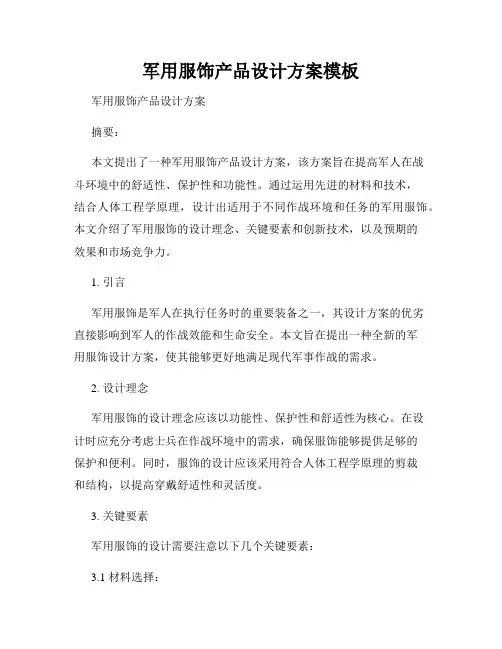 军用服饰产品设计方案模板

军用服饰产品设计方案

摘要：

本文提出了一种军用服饰产品设计方案，该方案旨在提高军人在战斗环境中的舒适性、保护性和功能性。通过运用先进的材料和技术，结合人体工程学原理，设计出适用于不同作战环境和任务的军用服饰。本文介绍了军用服饰的设计理念、关键要素和创新技术，以及预期的效果和市场竞争力。

1. 引言

军用服饰是军人在执行任务时的重要装备之一，其设计方案的优劣直接影响到军人的作战效能和生命安全。本文旨在提出一种全新的军用服饰设计方案，使其能够更好地满足现代军事作战的需求。

2. 设计理念

军用服饰的设计理念应该以功能性、保护性和舒适性为核心。在设计时应充分考虑士兵在作战环境中的需求，确保服饰能够提供足够的保护和便利。同时，服饰的设计应该采用符合人体工程学原理的剪裁和结构，以提高穿戴舒适性和灵活度。

3. 关键要素

军用服饰的设计需要注意以下几个关键要素：

3.1 材料选择：